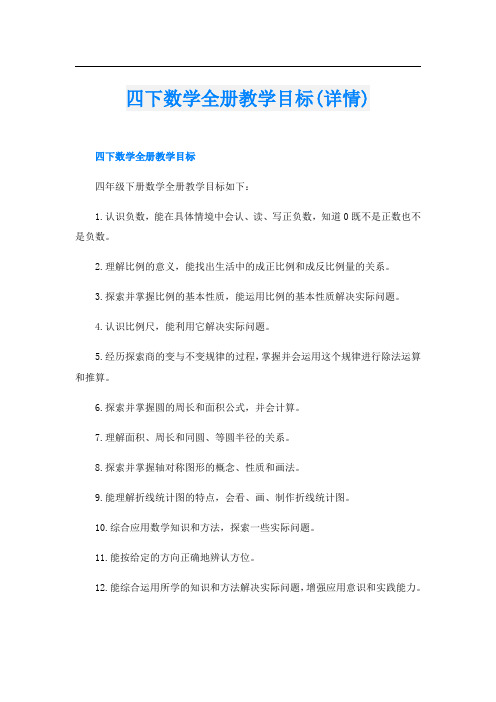 四下数学全册教学目标(详情)

四下数学全册教学目标

四年级下册数学全册教学目标如下：

1.认识负数，能在具体情境中会认、读、写正负数，知道0既不是正数也不是负数。

2.理解比例的意义，能找出生活中的成正比例和成反比例量的关系。

3.探索并掌握比例的基本性质，能运用比例的基本性质解决实际问题。

4.认识比例尺，能利用它解决实际问题。

5.经历探索商的变与不变规律的过程，掌握并会运用这个规律进行除法运算和推算。

6.探索并掌握圆的周长和面积公式，并会计算。

7.理解面积、周长和同圆、等圆半径的关系。

8.探索并掌握轴对称图形的概念、性质和画法。

9.能理解折线统计图的特点，会看、画、制作折线统计图。

10.综合应用数学知识和方法，探索一些实际问题。

11.能按给定的方向正确地辨认方位。

12.能综合运用所学的知识和方法解决实际问题，增强应用意识和实践能力。